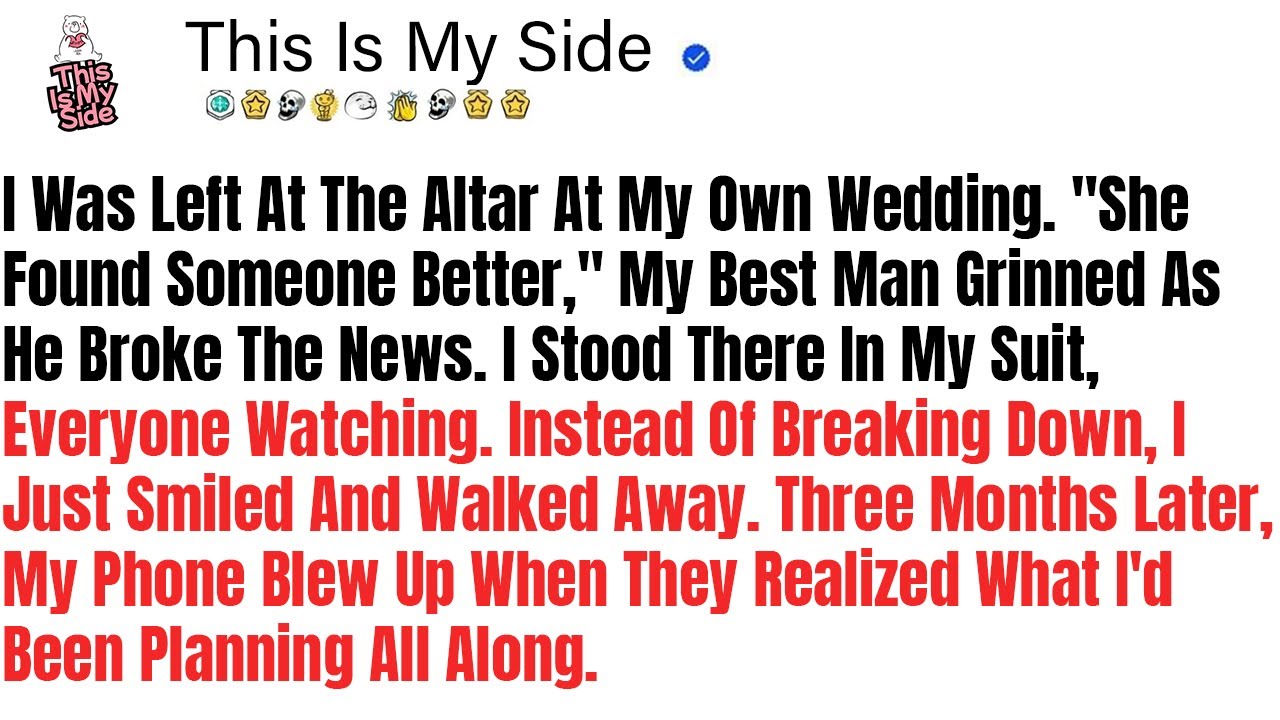 This Is My Side

This Is My Side

I Was Left At The Altar At My Own Wedding. "She Found Someone Better," My Best Man Grinned As He Broke The News. I Stood There In My Suit, Everyone Watching. Instead Of Breaking Down, I Just Smiled And Walked Away. Three Months Later, My Phone Blew Up When They Realized What I'd Been Planning All Along.